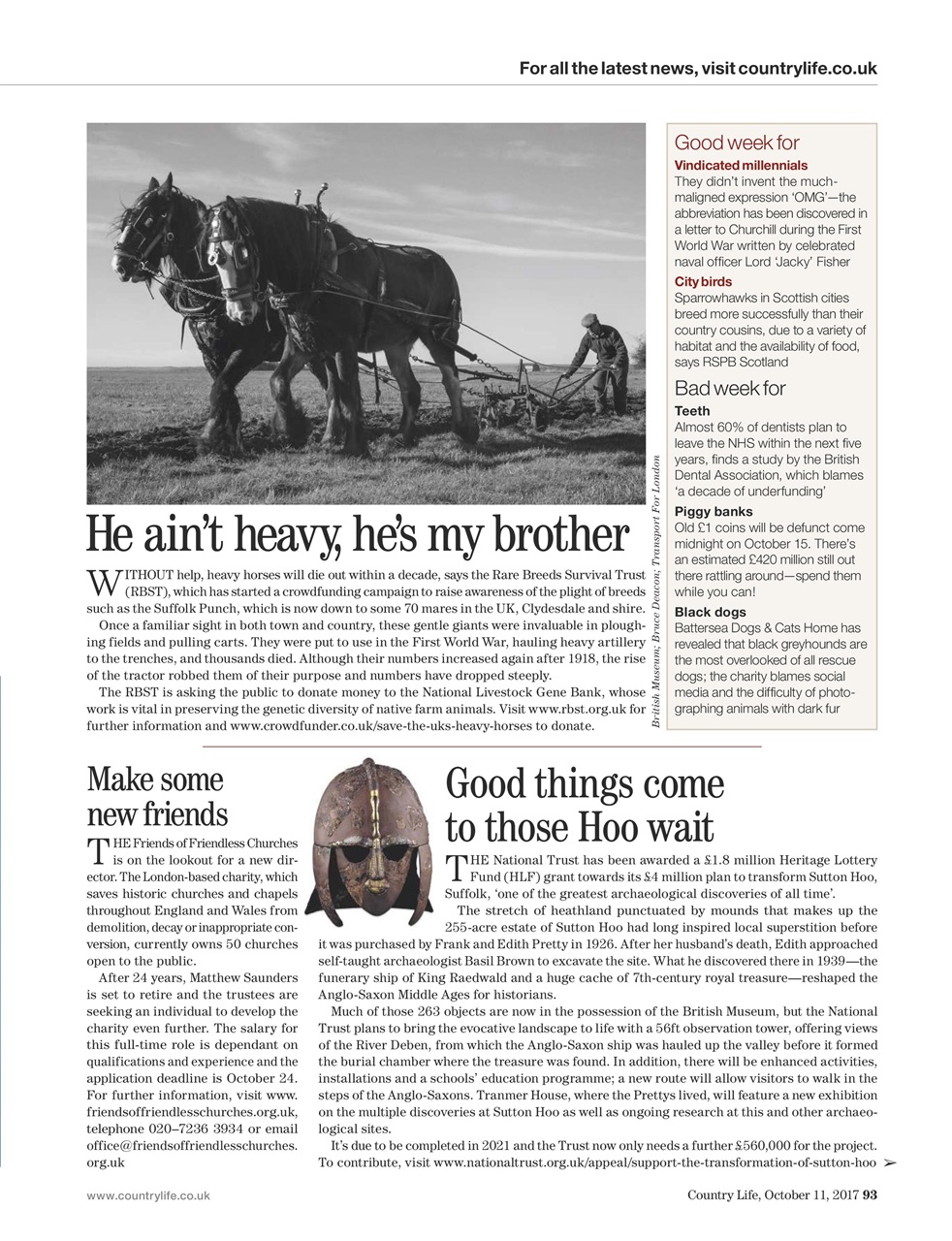 For all the latest news, visit countrylife.co.uk

He ain't heavy, he's my brother

WITHOUT help, heavy horses will die out within a decade, says the Rare Breeds Survival Trust (RBST), which has started a crowdfunding campaign to raise awareness of the plight of breeds such as the Suffolk Punch, which is now down to some 70 mares in the UK, Clydesdale and shire.

Once a familiar sight in both town and country, these gentle giants were invaluable in ploughing fields and pulling carts. They were put to use in the First World War, hauling heavy artillery to the trenches, and thousands died. Although their numbers increased again after 1918, the rise of the tractor robbed them of their purpose and numbers have dropped steeply.

The RBST is asking the public to donate money to the National Livestock Gene Bank, whose work is vital in preserving the genetic diversity of native farm animals. Visit www.rbst.org.uk for further information and www.crowdfunder.co.uk/save-the-uks-heavy-horses to donate.

British Museum; Bruce Deacon; Transport For London

Good week for

Vindicated millennials
They didn't invent the much-maligned expression 'OMG'—the abbreviation has been discovered in a letter to Churchill during the First World War written by celebrated naval officer Lord 'Jacky' Fisher

City birds
Sparrowhawks in Scottish cities breed more successfully than their country cousins, due to a variety of habitat and the availability of food, says RSPB Scotland

Bad week for

Teeth
Almost 60% of dentists plan to leave the NHS within the next five years, finds a study by the British Dental Association, which blames 'a decade of underfunding'

Piggy banks
Old £1 coins will be defunct come midnight on October 15. There's an estimated £420 million still out there rattling around—spend them while you can!

Black dogs
Battersea Dogs & Cats Home has revealed that black greyhounds are the most overlooked of all rescue dogs; the charity blames social media and the difficulty of photographing animals with dark fur

Make some new friends

THE Friends of Friendless Churches is on the lookout for a new director. The London-based charity, which saves historic churches and chapels throughout England and Wales from demolition, decay or inappropriate conversion, currently owns 50 churches open to the public.

After 24 years, Matthew Saunders is set to retire and the trustees are seeking an individual to develop the charity even further. The salary for this full-time role is dependant on qualifications and experience and the application deadline is October 24. For further information, visit www.friendsoffriendlesschurches.org.uk, telephone 020–7236 3934 or email office@friendsoffriendlesschurches.org.uk

Good things come to those Hoo wait

THE National Trust has been awarded a £1.8 million Heritage Lottery Fund (HLF) grant towards its £4 million plan to transform Sutton Hoo, Suffolk, 'one of the greatest archaeological discoveries of all time'.

The stretch of heathland punctuated by mounds that makes up the 255-acre estate of Sutton Hoo had long inspired local superstition before it was purchased by Frank and Edith Pretty in 1926. After her husband's death, Edith approached self-taught archaeologist Basil Brown to excavate the site. What he discovered there in 1939—the funerary ship of King Raedwald and a huge cache of 7th-century royal treasure—reshaped the Anglo-Saxon Middle Ages for historians.

Much of those 263 objects are now in the possession of the British Museum, but the National Trust plans to bring the evocative landscape to life with a 56ft observation tower, offering views of the River Deben, from which the Anglo-Saxon ship was hauled up the valley before it formed the burial chamber where the treasure was found. In addition, there will be enhanced activities, installations and a schools' education programme; a new route will allow visitors to walk in the steps of the Anglo-Saxons. Tranmer House, where the Prettys lived, will feature a new exhibition on the multiple discoveries at Sutton Hoo as well as ongoing research at this and other archaeological sites.

It's due to be completed in 2021 and the Trust now only needs a further £560,000 for the project. To contribute, visit www.nationaltrust.org.uk/appeal/support-the-transformation-of-sutton-hoo ➢

www.countrylife.co.uk

Country Life, October 11, 2017 93